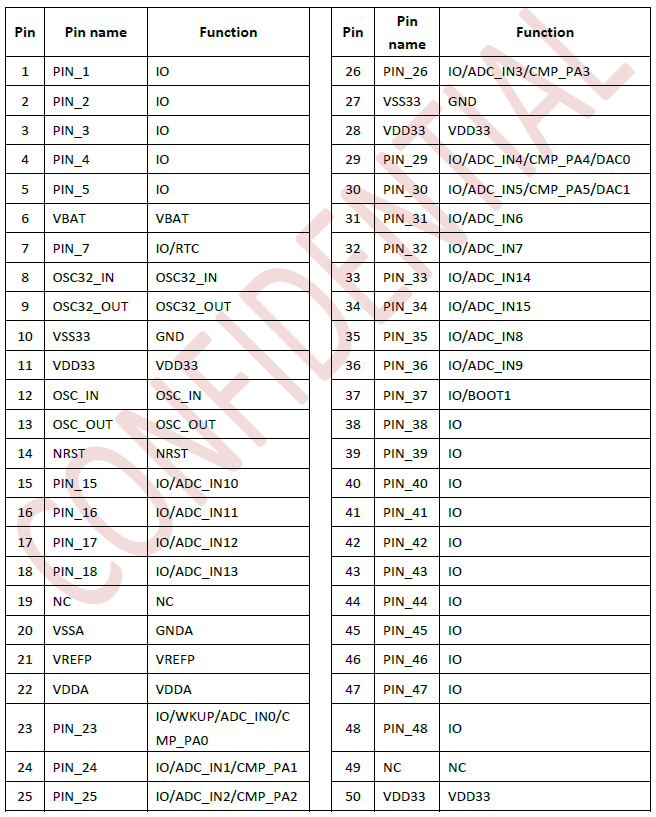 | Pin | Pin name | Function |
|---|---|---|
| 1 | PIN_1 | IO |
| 2 | PIN_2 | IO |
| 3 | PIN_3 | IO |
| 4 | PIN_4 | IO |
| 5 | PIN_5 | IO |
| 6 | VBAT | VBAT |
| 7 | PIN_7 | IO/RTC |
| 8 | OSC32_IN | OSC32_IN |
| 9 | OSC32_OUT | OSC32_OUT |
| 10 | VSS33 | GND |
| 11 | VDD33 | VDD33 |
| 12 | OSC_IN | OSC_IN |
| 13 | OSC_OUT | OSC_OUT |
| 14 | NRST | NRST |
| 15 | PIN_15 | IO/ADC_IN10 |
| 16 | PIN_16 | IO/ADC_IN11 |
| 17 | PIN_17 | IO/ADC_IN12 |
| 18 | PIN_18 | IO/ADC_IN13 |
| 19 | NC | NC |
| 20 | VSSA | GNDA |
| 21 | VREFP | VREFP |
| 22 | VDDA | VDDA |
| 23 | PIN_23 | IO/WKUP/ADC_IN0/CMP_PA0 |
| 24 | PIN_24 | IO/ADC_IN1/CMP_PA1 |
| 25 | PIN_25 | IO/ADC_IN2/CMP_PA2 |

| Pin | Pin name | Function |
|---|---|---|
| 26 | PIN_26 | IO/ADC_IN3/CMP_PA3 |
| 27 | VSS33 | GND |
| 28 | VDD33 | VDD33 |
| 29 | PIN_29 | IO/ADC_IN4/CMP_PA4/DAC0 |
| 30 | PIN_30 | IO/ADC_IN5/CMP_PA5/DAC1 |
| 31 | PIN_31 | IO/ADC_IN6 |
| 32 | PIN_32 | IO/ADC_IN7 |
| 33 | PIN_33 | IO/ADC_IN14 |
| 34 | PIN_34 | IO/ADC_IN15 |
| 35 | PIN_35 | IO/ADC_IN8 |
| 36 | PIN_36 | IO/ADC_IN9 |
| 37 | PIN_37 | IO/BOOT1 |
| 38 | PIN_38 | IO |
| 39 | PIN_39 | IO |
| 40 | PIN_40 | IO |
| 41 | PIN_41 | IO |
| 42 | PIN_42 | IO |
| 43 | PIN_43 | IO |
| 44 | PIN_44 | IO |
| 45 | PIN_45 | IO |
| 46 | PIN_46 | IO |
| 47 | PIN_47 | IO |
| 48 | PIN_48 | IO |
| 49 | NC | NC |
| 50 | VDD33 | VDD33 |

CONFIDENTIAL